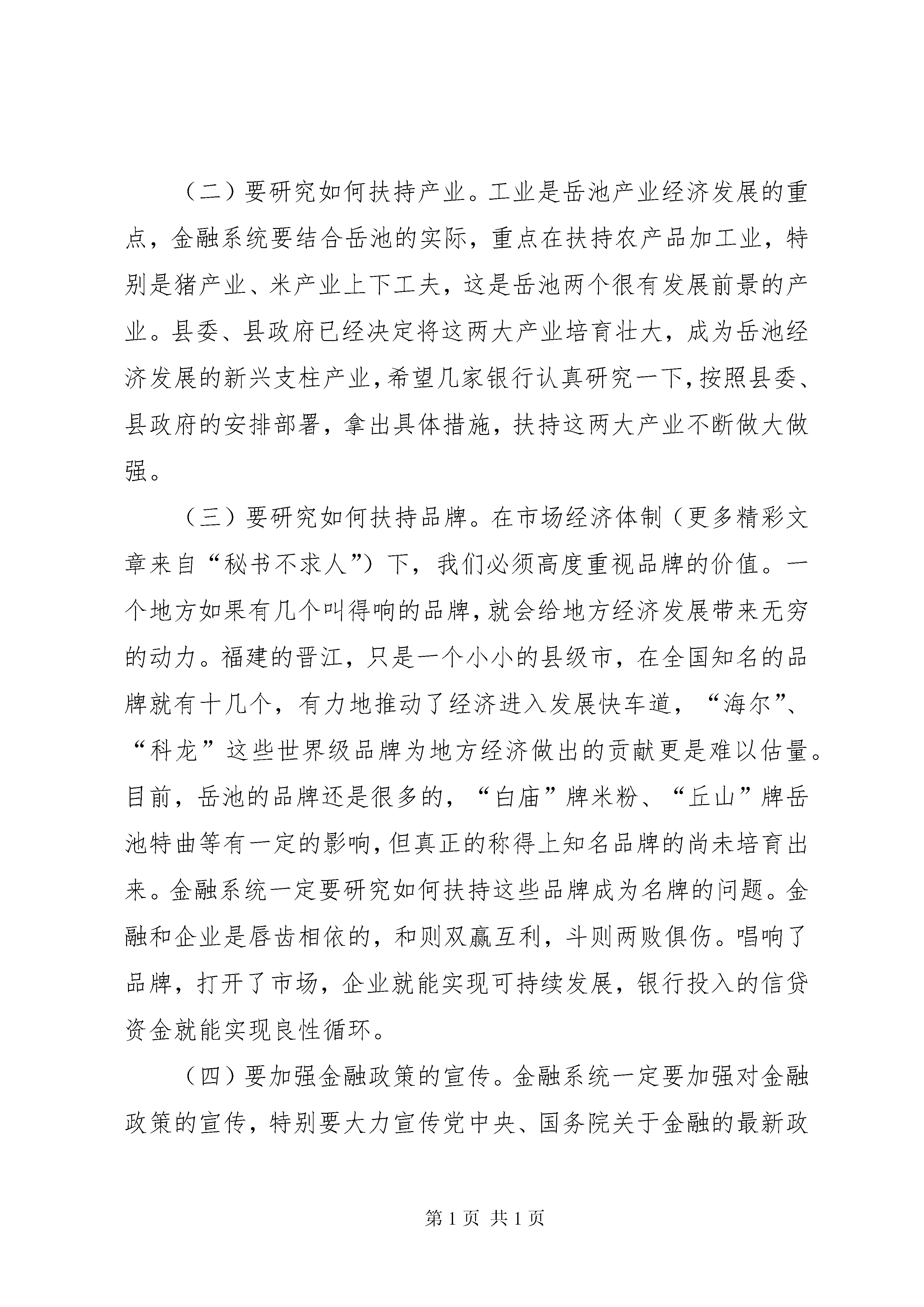 （二）要研究如何扶持产业。工业是岳池产业经济发展的重点，金融系统要结合岳池的实际，重点在扶持农产品加工业，特别是猪产业、米产业上下工夫，这是岳池两个很有发展前景的产业。县委、县政府已经决定将这两大产业培育壮大，成为岳池经济发展的新兴支柱产业，希望几家银行认真研究一下，按照县委、县政府的安排部署，拿出具体措施，扶持这两大产业不断做大做强。

（三）要研究如何扶持品牌。在市场经济体制（更多精彩文章来自“秘书不求人”）下，我们必须高度重视品牌的价值。一个地方如果有几个叫得响的品牌，就会给地方经济发展带来无穷的动力。福建的晋江，只是一个小小的县级市，在全国知名的品牌就有十几个，有力地推动了经济进入发展快车道，“海尔”、“科龙”这些世界级品牌为地方经济做出的贡献更是难以估量。目前，岳池的品牌还是很多的，“白庙”牌米粉、“丘山”牌岳池特曲等有一定的影响，但真正的称得上知名品牌的尚未培育出来。金融系统一定要研究如何扶持这些品牌成为名牌的问题。金融和企业是唇齿相依的，和则双赢互利，斗则两败俱伤。唱响了品牌，打开了市场，企业就能实现可持续发展，银行投入的信贷资金就能实现良性循环。

（四）要加强金融政策的宣传。金融系统一定要加强对金融政策的宣传，特别要大力宣传党中央、国务院关于金融的最新政

第 1 页 共 1 页